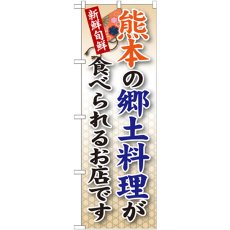 新鮮旬鮮

熊本の郷土料理が
食べられるお店です